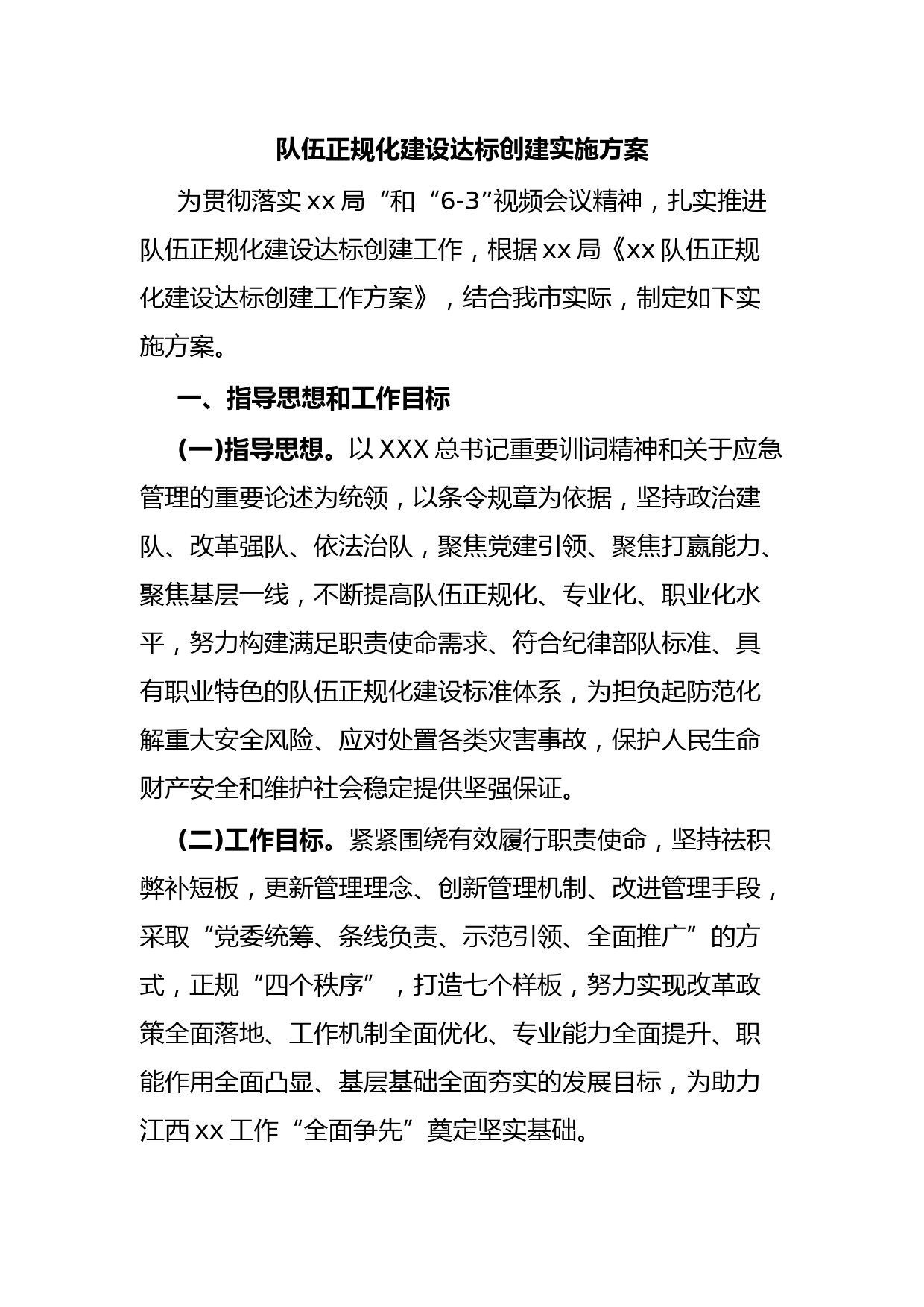 队伍正规化建设达标创建实施方案

为贯彻落实 xx 局“和“6-3”视频会议精神，扎实推进队伍正规化建设达标创建工作，根据 xx 局《xx 队伍正规化建设达标创建工作方案》，结合我市实际，制定如下实施方案。

一、指导思想和工作目标

(一)指导思想。以 XXX 总书记重要训词精神和关于应急管理的重要论述为统领，以条令规章为依据，坚持政治建队、改革强队、依法治队，聚焦党建引领、聚焦打赢能力、聚焦基层一线，不断提高队伍正规化、专业化、职业化水平，努力构建满足职责使命需求、符合纪律部队标准、具有职业特色的队伍正规化建设标准体系，为担负起防范化解重大安全风险、应对处置各类灾害事故，保护人民生命财产安全和维护社会稳定提供坚强保证。

(二)工作目标。紧紧围绕有效履行职责使命，坚持祛积弊补短板，更新管理理念、创新管理机制、改进管理手段，采取“党委统筹、条线负责、示范引领、全面推广”的方式，正规“四个秩序”，打造七个样板，努力实现改革政策全面落地、工作机制全面优化、专业能力全面提升、职能作用全面凸显、基层基础全面夯实的发展目标，为助力江西 xx 工作“全面争先”奠定坚实基础。